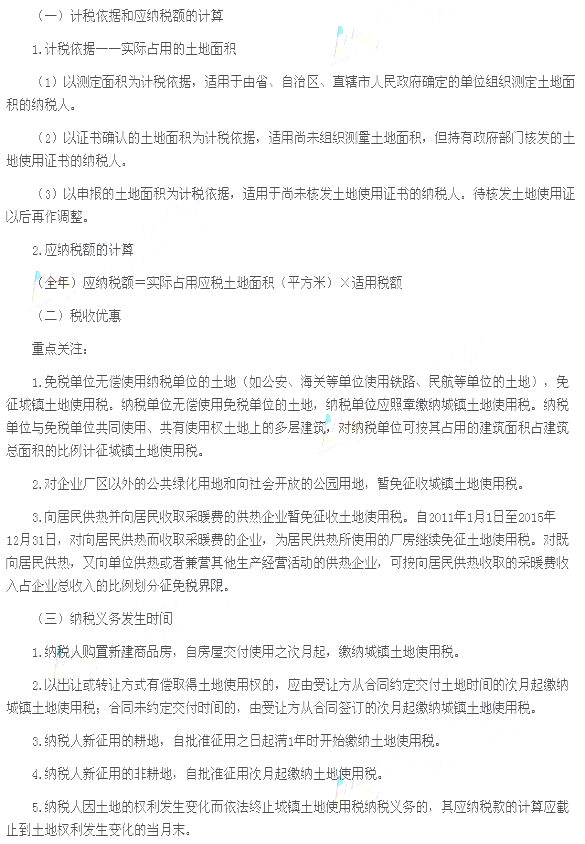 （一）计税依据和应纳税额的计算

1.计税依据——实际占用的土地面积

（1）以测定面积为计税依据，适用于由省、自治区、直辖市人民政府确定的单位组织测定土地面积的纳税人。

（2）以证书确认的土地面积为计税依据，适用尚未组织测量土地面积，但持有政府部门核发的土地使用证书的纳税人。

（3）以申报的土地面积为计税依据，适用于尚未核发土地使用证书的纳税人。待核发土地使用证以后再作调整。

2.应纳税额的计算

（全年）应纳税额＝实际占用应税土地面积（平方米）×适用税额

（二）税收优惠

重点关注：

1.免税单位无偿使用纳税单位的土地（如公安、海关等单位使用铁路、民航等单位的土地），免征城镇土地使用税。纳税单位无偿使用免税单位的土地，纳税单位应照章缴纳城镇土地使用税。纳税单位与免税单位共同使用、共有使用权土地上的多层建筑，对纳税单位可按其占用的建筑面积占建筑总面积的比例计征城镇土地使用税。

2.对企业厂区以外的公共绿化用地和向社会开放的公园用地，暂免征收城镇土地使用税。

3.向居民供热并向居民收取采暖费的供热企业暂免征收土地使用税。自2011年1月1日至2015年12月31日，对向居民供热而收取采暖费的企业，为居民供热所使用的厂房继续免征土地使用税。对既向居民供热，又向单位供热或者兼营其他生产经营活动的供热企业，可按向居民供热收取的采暖费收入占企业总收入的比例划分征免税界限。

（三）纳税义务发生时间

1.纳税人购置新建商品房，自房屋交付使用之次月起，缴纳城镇土地使用税。

2.以出让或转让方式有偿取得土地使用权的，应由受让方从合同约定交付土地时间的次月起缴纳城镇土地使用税；合同未约定交付时间的，由受让方从合同签订的次月起缴纳城镇土地使用税。

3.纳税人新征用的耕地，自批准征用之日起满1年时开始缴纳土地使用税。

4.纳税人新征用的非耕地，自批准征用次月起缴纳土地使用税。

5.纳税人因土地的权利发生变化而依法终止城镇土地使用税纳税义务的，其应纳税款的计算应截止到土地权利发生变化的当月末。